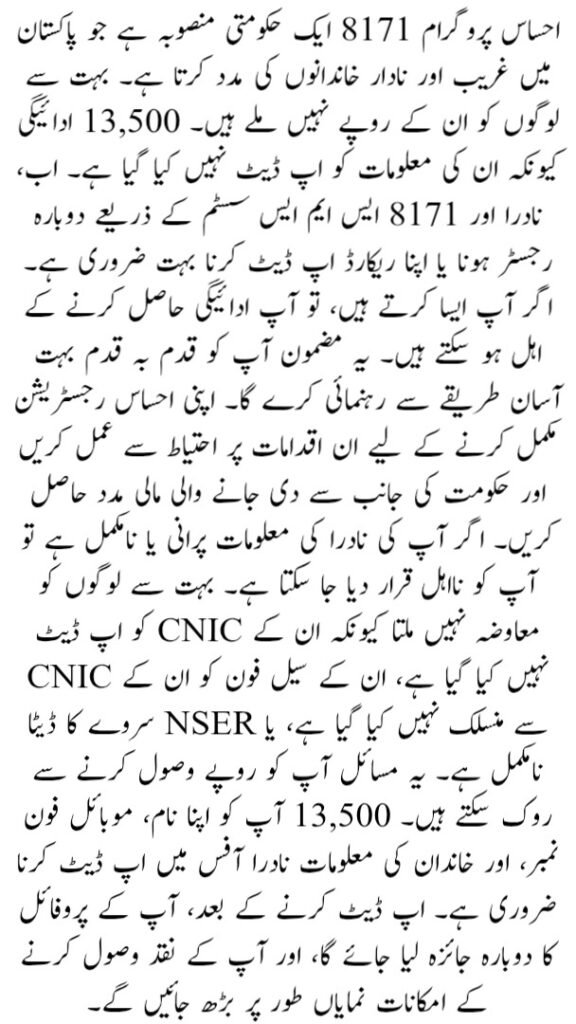 احساس پروگرام 8171 ایک حکومتی منصوبہ ہے جو پاکستان میں غریب اور نادار خاندانوں کی مدد کرتا ہے۔ بہت سے لوگوں کو ان کے روپے نہیں ملے ہیں۔ 13,500 ادائیگی کیونکہ ان کی معلومات کو اپ ڈیٹ نہیں کیا گیا ہے۔ اب، نادرا اور 8171 ایس ایم ایس سسٹم کے ذریعے دوبارہ رجسٹر ہونا یا اپنا ریکارڈ اپ ڈیٹ کرنا بہت ضروری ہے۔ اگر آپ ایسا کرتے ہیں، تو آپ ادائیگی حاصل کرنے کے اہل ہو سکتے ہیں۔ یہ مضمون آپ کو قدم بہ قدم بہت آسان طریقے سے رہنمائی کرے گا۔ اپنی احساس رجسٹریشن مکمل کرنے کے لیے ان اقدامات پر احتیاط سے عمل کریں اور حکومت کی جانب سے دی جانے والی مالی مدد حاصل کریں۔ اگر آپ کی نادرا کی معلومات پرانی یا نامکمل ہے تو آپ کو نااہل قرار دیا جا سکتا ہے۔ بہت سے لوگوں کو معاوضہ نہیں ملتا کیونکہ ان کے CNIC کو اپ ڈیٹ نہیں کیا گیا ہے، ان کے سیل فون کو ان کے CNIC سے منسلک نہیں کیا گیا ہے، یا NSER سروے کا ڈیٹا نامکمل ہے۔ یہ مسائل آپ کو روپے وصول کرنے سے روک سکتے ہیں۔ 13,500 آپ کو اپنا نام، موبائل فون نمبر، اور خاندان کی معلومات نادرا آفس میں اپ ڈیٹ کرنا ضروری ہے۔ اپ ڈیٹ کرنے کے بعد، آپ کے پروفائل کا دوبارہ جائزہ لیا جائے گا، اور آپ کے نقد وصول کرنے کے امکانات نمایاں طور پر بڑھ جائیں گے۔